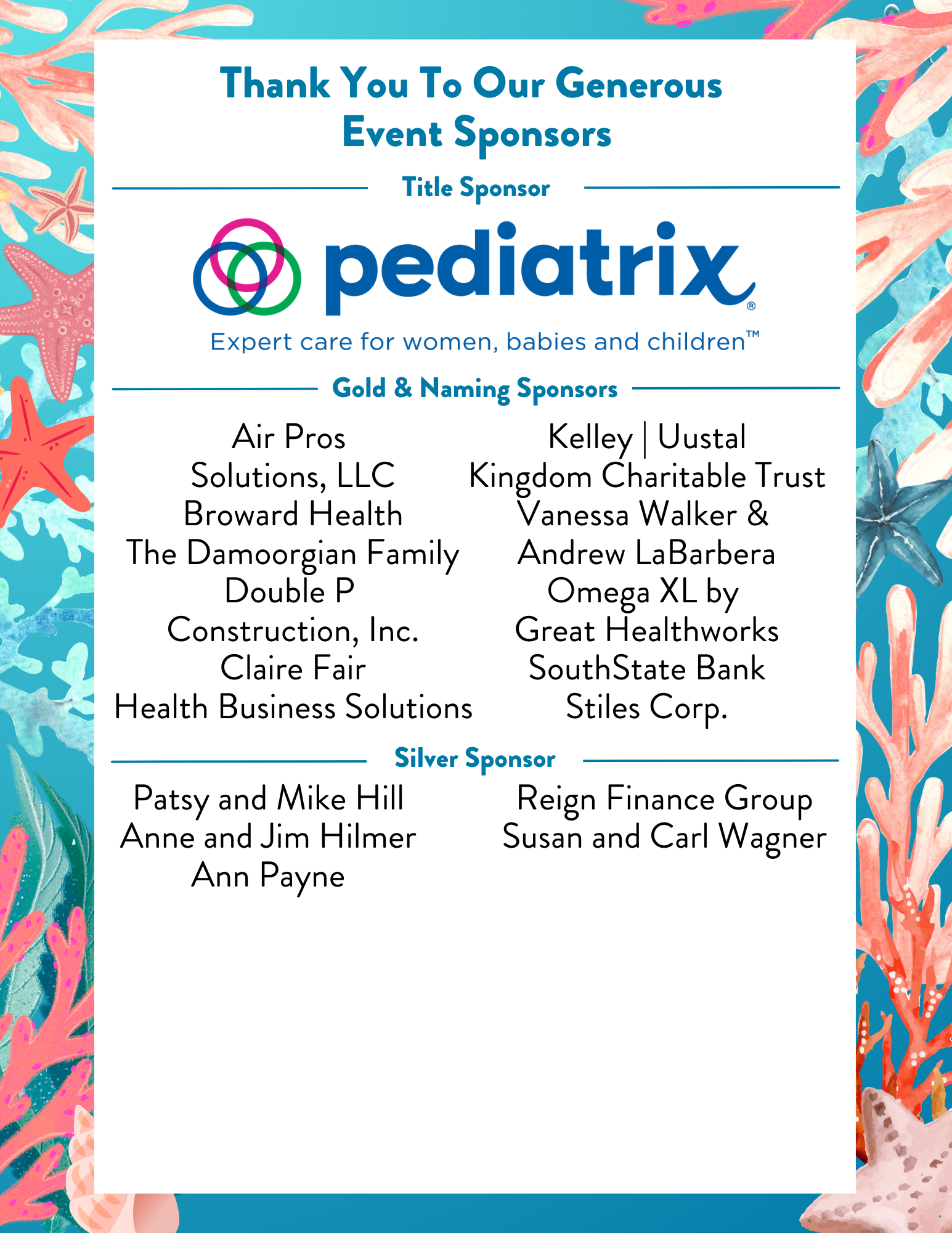 Thank You To Our Generous Event Sponsors

Title Sponsor

pediatrix®

Expert care for women, babies and children™

Gold & Naming Sponsors

Air Pros Solutions, LLC
Broward Health
The Damoorgian Family
Double P Construction, Inc.
Claire Fair Health Business Solutions

Kelley | Uustal
Kingdom Charitable Trust
Vanessa Walker & Andrew LaBarbera
Omega XL by Great Healthworks
SouthState Bank
Stiles Corp.

Silver Sponsor

Patsy and Mike Hill
Anne and Jim Hilmer
Ann Payne

Reign Finance Group
Susan and Carl Wagner